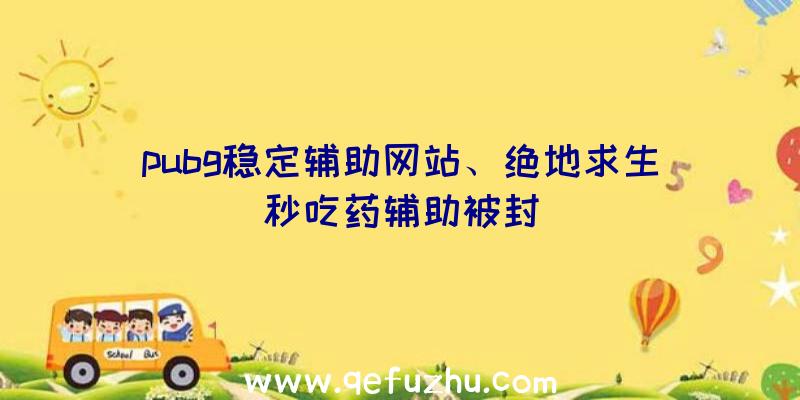 pubg稳定辅助网站、绝地求生秒吃药辅助被封

5

9

School Bus

www.qefuzhu.com